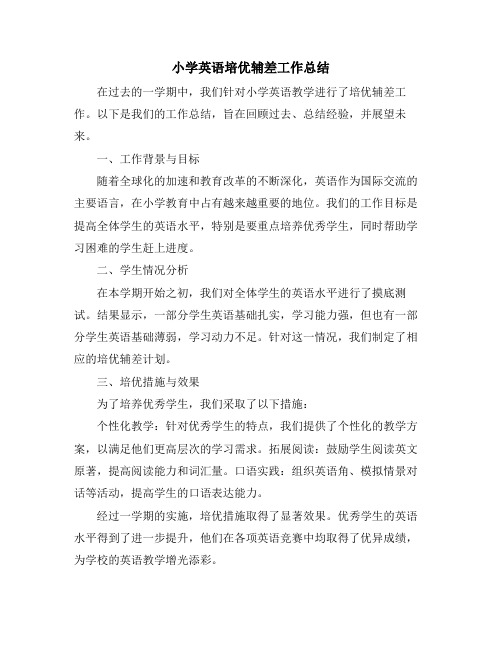 小学英语培优辅差工作总结

在过去的一学期中，我们针对小学英语教学进行了培优辅差工作。以下是我们的工作总结，旨在回顾过去、总结经验，并展望未来。

一、工作背景与目标

随着全球化的加速和教育改革的不断深化，英语作为国际交流的主要语言，在小学教育中占有越来越重要的地位。我们的工作目标是提高全体学生的英语水平，特别是要重点培养优秀学生，同时帮助学习困难的学生赶上进度。

二、学生情况分析

在本学期开始之初，我们对全体学生的英语水平进行了摸底测试。结果显示，一部分学生英语基础扎实，学习能力强，但也有一部分学生英语基础薄弱，学习动力不足。针对这一情况，我们制定了相应的培优辅差计划。

三、培优措施与效果

为了培养优秀学生，我们采取了以下措施：

个性化教学：针对优秀学生的特点，我们提供了个性化的教学方案，以满足他们更高层次的学习需求。拓展阅读：鼓励学生阅读英文原著，提高阅读能力和词汇量。口语实践：组织英语角、模拟情景对话等活动，提高学生的口语表达能力。

经过一学期的实施，培优措施取得了显著效果。优秀学生的英语水平得到了进一步提升，他们在各项英语竞赛中均取得了优异成绩，为学校的英语教学增光添彩。